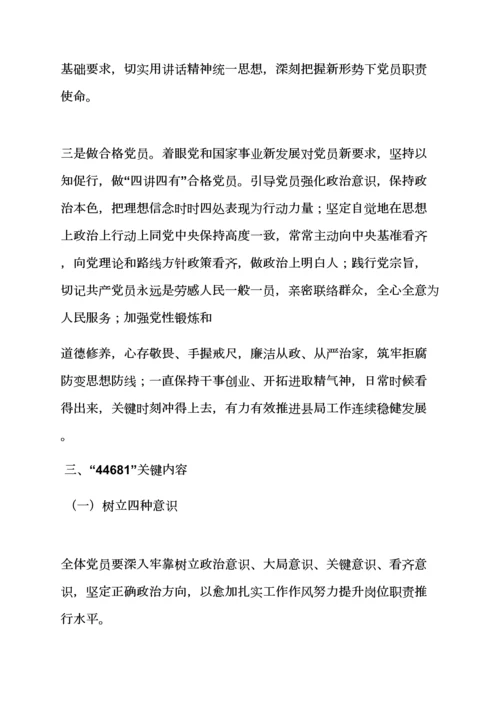 基础要求，切实用讲话精神统一思想，深刻把握新形势下党员职责使命。

三是做合格党员。着眼党和国家事业新发展对党员新要求，坚持以知促行，做“四讲四有”合格党员。引导党员强化政治意识，保持政治本色，把理想信念时时四处表现为行动力量；坚定自觉地在思想上政治上行动上同党中央保持高度一致，常常主动向中央基准看齐，向党理论和路线方针政策看齐，做政治上明白人；践行党宗旨，切记共产党员永远是劳感人民一般一员，亲密联络群众，全心全意为人民服务；加强党性锻炼和

道德修养，心存敬畏、手握戒尺，廉洁从政、从严治家，筑牢拒腐防变思想防线；一直保持干事创业、开拓进取精气神，日常时候看得出来，关键时刻冲得上去，有力有效推进县局工作连续稳健发展。

三、“44681”关键内容

（一）树立四种意识

全体党员要深入牢靠树立政治意识、大局意识、关键意识、看齐意识，坚定正确政治方向，以愈加扎实工作作风努力提升岗位职责推行水平。